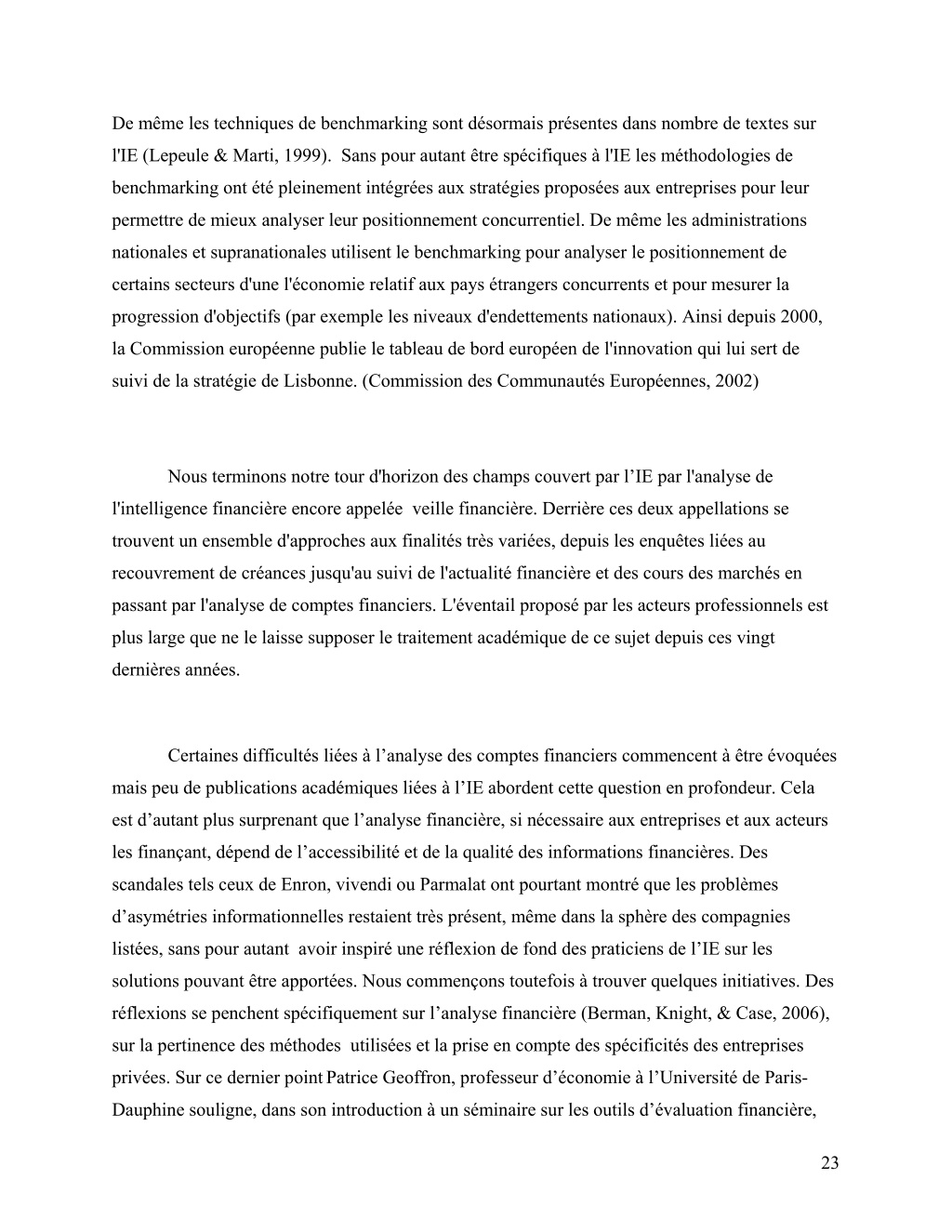 De même les techniques de benchmarking sont désormais présentes dans nombre de textes sur l'IE (Lepeule & Marti, 1999). Sans pour autant être spécifiques à l'IE les méthodologies de benchmarking ont été pleinement intégrées aux stratégies proposées aux entreprises pour leur permettre de mieux analyser leur positionnement concurrentiel. De même les administrations nationales et supranationales utilisent le benchmarking pour analyser le positionnement de certains secteurs d'une l'économie relatif aux pays étrangers concurrents et pour mesurer la progression d'objectifs (par exemple les niveaux d'endettements nationaux). Ainsi depuis 2000, la Commission européenne publie le tableau de bord européen de l'innovation qui lui sert de suivi de la stratégie de Lisbonne. (Commission des Communautés Européennes, 2002)

Nous terminons notre tour d'horizon des champs couvert par l’IE par l'analyse de l'intelligence financière encore appelée veille financière. Derrière ces deux appellations se trouvent un ensemble d'approches aux finalités très variées, depuis les enquêtes liées au recouvrement de créances jusqu'au suivi de l'actualité financière et des cours des marchés en passant par l'analyse de comptes financiers. L'éventail proposé par les acteurs professionnels est plus large que ne le laisse supposer le traitement académique de ce sujet depuis ces vingt dernières années.

Certaines difficultés liées à l’analyse des comptes financiers commencent à être évoquées mais peu de publications académiques liées à l’IE abordent cette question en profondeur. Cela est d’autant plus surprenant que l’analyse financière, si nécessaire aux entreprises et aux acteurs les finançant, dépend de l’accessibilité et de la qualité des informations financières. Des scandales tels ceux de Enron, vivendi ou Parmalat ont pourtant montré que les problèmes d’asymétries informationnelles restaient très présent, même dans la sphère des compagnies listées, sans pour autant avoir inspiré une réflexion de fond des praticiens de l’IE sur les solutions pouvant être apportées. Nous commençons toutefois à trouver quelques initiatives. Des réflexions se penchent spécifiquement sur l’analyse financière (Berman, Knight, & Case, 2006), sur la pertinence des méthodes utilisées et la prise en compte des spécificités des entreprises privées. Sur ce dernier point Patrice Geoffron, professeur d’économie à l’Université de Paris-Dauphine souligne, dans son introduction à un séminaire sur les outils d’évaluation financière,

23